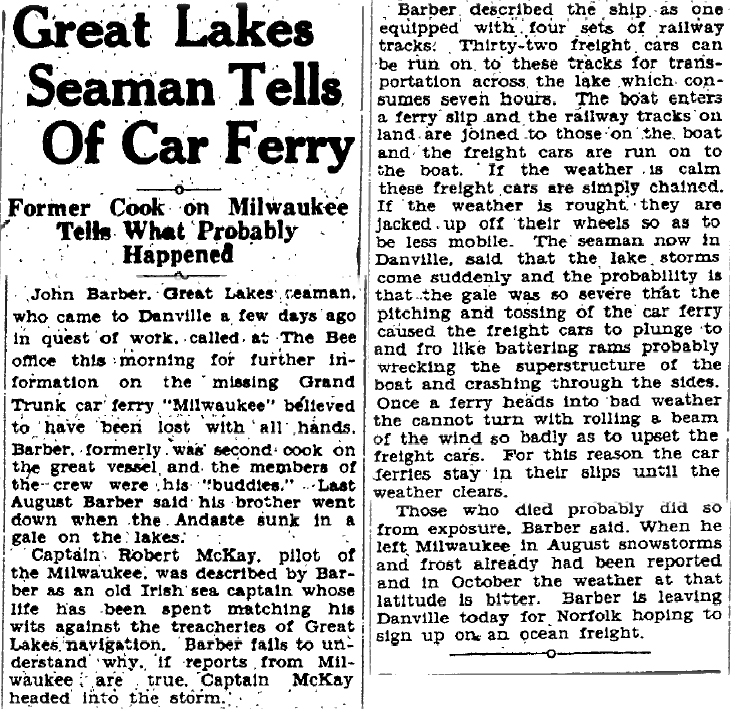 Great Lakes Seaman Tells Of Car Ferry

Former Cook on Milwaukee Tells What Probably Happened

John Barber, Great Lakes seaman, who came to Danville a few days ago in quest of work, called at The Bee office this morning for further information on the missing Grand Trunk car ferry "Milwaukee" believed to have been lost with all hands. Barber, formerly was second cook on the great vessel and the members of the crew were his "buddies." Last August Barber said his brother went down when the Andaste sunk in a gale on the lakes.

Captain Robert McKay, pilot of the Milwaukee, was described by Barber as an old Irish sea captain whose life has been spent matching his wits against the treacheries of Great Lakes navigation. Barber fails to understand why, if reports from Milwaukee are true, Captain McKay headed into the storm.

Barber described the ship as one equipped with four sets of railway tracks. Thirty-two freight cars can be run on to these tracks for transportation across the lake which consumes seven hours. The boat enters a ferry slip and the railway tracks on land are joined to those on the boat and the freight cars are run on to the boat. If the weather is calm these freight cars are simply chained. If the weather is rought they are jacked up off their wheels so as to be less mobile. The seaman now in Danville, said that the lake storms come suddenly and the probability is that the gale was so severe that the pitching and tossing of the car ferry caused the freight cars to plunge to and fro like battering rams probably wrecking the superstructure of the boat and crashing through the sides. Once a ferry heads into bad weather the cannot turn with rolling a beam of the wind so badly as to upset the freight cars. For this reason the car ferries stay in their slips until the weather clears.

Those who died probably did so from exposure, Barber said. When he left Milwaukee in August snowstorms and frost already had been reported and in October the weather at that latitude is bitter. Barber is leaving Danville today for Norfolk hoping to sign up on an ocean freight.